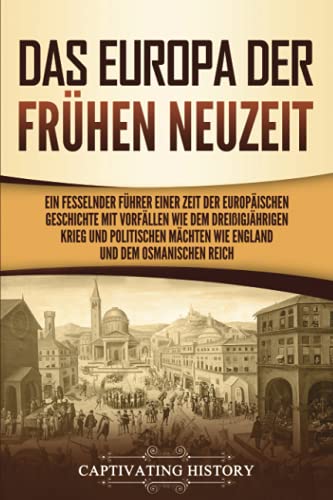 DAS EUROPA DER FRÜHEN NEUZEIT

EIN FESSELNDER FÜHRER EINER ZEIT DER EUROPÄISCHEN GESCHICHTE MIT VORFÄLLEN WIE DEM DREIßIGJÄHRIGEN KRIEG UND POLITISCHEN MÄCHTEN WIE ENGLAND UND DEM OSMANISCHEN REICH

CAPTIVATING HISTORY